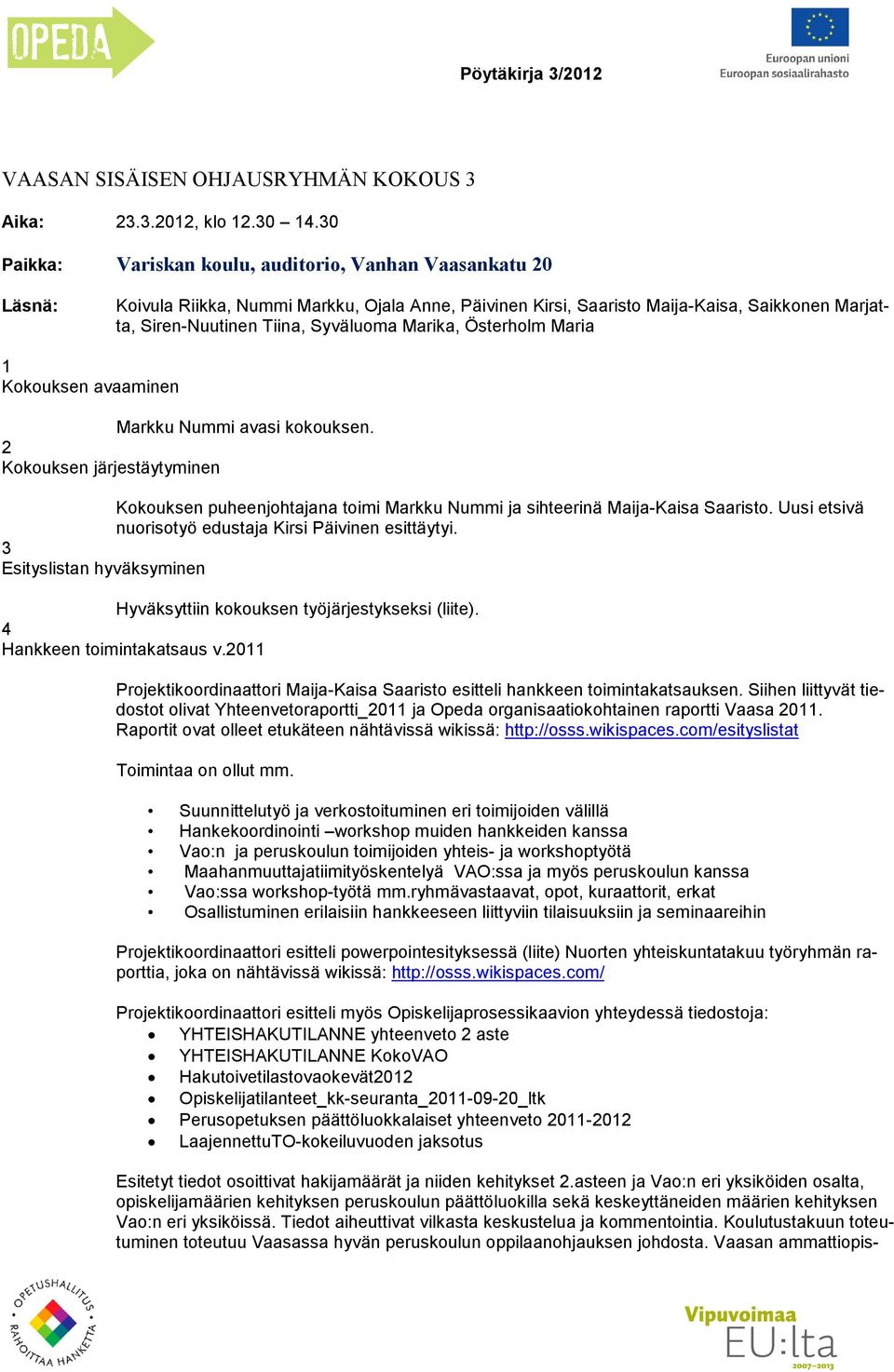 OPEDA

Pöytäkirja 3/2012

Euroopan unioni
Euroopan sosiaalirahasto

VAASAN SISÄISEN OHJAUSRYHMÄN KOKOUS 3

Aika: 23.3.2012, klo 12.30 – 14.30

Paikka: Variskan koulu, auditorio, Vanhan Vaasankatu 20

Läsnä: Koivula Riikka, Nummi Markku, Ojala Anne, Päivinen Kirsi, Saaristo Maija-Kaisa, Saikkonen Marjatta, Siren-Nuutinen Tiina, Syväluoma Marika, Österholm Maria

1
Kokouksen avaaminen

Markku Nummi avasi kokouksen.

2
Kokouksen järjestäytyminen

Kokouksen puheenjohtajana toimi Markku Nummi ja sihteerinä Maija-Kaisa Saaristo. Uusi etsivä nuorisotyö edustaja Kirsi Päivinen esittäytyi.

3
Esityslistan hyväksyminen

Hyväksyttiin kokouksen työjärjestykseksi (liite).

4
Hankkeen toimintakatsaus v.2011

Projektikoordinaattori Maija-Kaisa Saaristo esitteli hankkeen toimintakatsauksen. Siihen liittyvät tiedostot olivat Yhteenvetoraportti_2011 ja Opeda organisaatiokohtainen raportti Vaasa 2011. Raportit ovat olleet etukäteen nähtävissä wikissä: http://osss.wikispaces.com/esityslistat

Toimintaa on ollut mm.

• Suunnittelutyö ja verkostoituminen eri toimijoiden välillä
• Hankekoordinointi –workshop muiden hankkeiden kanssa
• Vao:n ja peruskoulun toimijoiden yhteis- ja workshoptyötä
• Maahanmuuttajatiimityöskentelyä VAO:ssa ja myös peruskoulun kanssa
• Vao:ssa workshop-työtä mm.ryhmävastaavat, opot, kuraattorit, erkat
• Osallistuminen erilaisiin hankkeeseen liittyviin tilaisuuksiin ja seminaareihin

Projektikoordinaattori esitteli powerpointesityksessä (liite) Nuorten yhteiskuntatakuu työryhmän raporttia, joka on nähtävissä wikissä: http://osss.wikispaces.com/

Projektikoordinaattori esitteli myös Opiskelijaprosessikaavion yhteydessä tiedostoja:
• YHTEISHAKUTILANNE yhteenveto 2 aste
• YHTEISHAKUTILANNE KokoVAO
• Hakutoivetilastovaokevät2012
• Opiskelijatilanteet_kk-seuranta_2011-09-20_ltk
• Perusopetuksen päättöluokkalaiset yhteenveto 2011-2012
• LaajennettuTO-kokeiluvuoden jaksotus

Esitetyt tiedot osoittivat hakijamäärät ja niiden kehitykset 2.asteen ja Vao:n eri yksiköiden osalta, opiskelijamäärien kehityksen peruskoulun päättöluokilla sekä keskeyttäneiden määrien kehityksen Vao:n eri yksiköissä. Tiedot aiheuttivat vilkasta keskustelua ja kommentointia. Koulutustakuun toteutuminen toteutuu Vaasassa hyvän peruskoulun oppilaanohjauksen johdosta. Vaasan ammattiopis-

OPETUSHALLITUS RAHOITTAA HANKETTA

Vipuvoimaa EU:lta 2007–2013